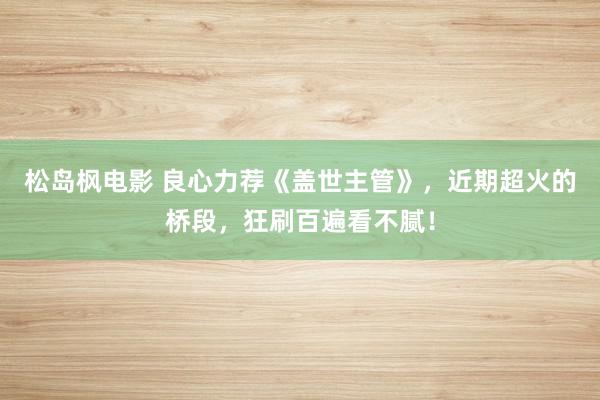 松岛枫电影 良心力荐《盖世主管》，近期超火的桥段，狂刷百遍看不腻！